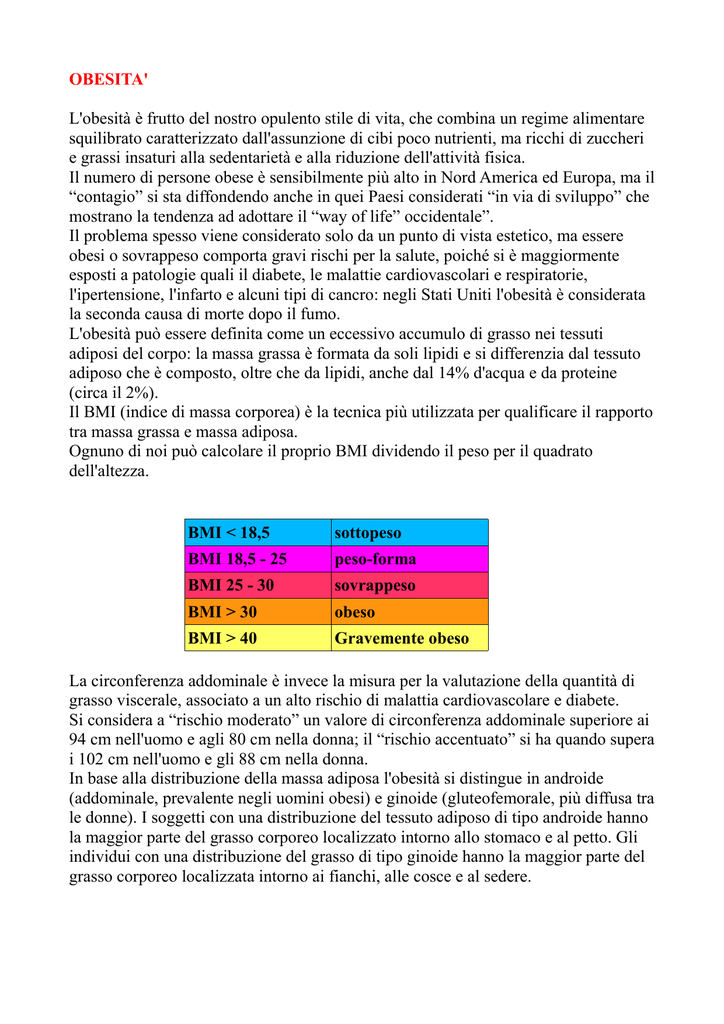 OBESITA'

L'obesità è frutto del nostro opulento stile di vita, che combina un regime alimentare squilibrato caratterizzato dall'assunzione di cibi poco nutrienti, ma ricchi di zuccheri e grassi insaturi alla sedentarietà e alla riduzione dell'attività fisica.

Il numero di persone obese è sensibilmente più alto in Nord America ed Europa, ma il "contagio" si sta diffondendo anche in quei Paesi considerati "in via di sviluppo" che mostrano la tendenza ad adottare il "way of life" occidentale".

Il problema spesso viene considerato solo da un punto di vista estetico, ma essere obesi o sovrappeso comporta gravi rischi per la salute, poiché si è maggiormente esposti a patologie quali il diabete, le malattie cardiovascolari e respiratorie, l'ipertensione, l'infarto e alcuni tipi di cancro: negli Stati Uniti l'obesità è considerata la seconda causa di morte dopo il fumo.

L'obesità può essere definita come un eccessivo accumulo di grasso nei tessuti adiposi del corpo: la massa grassa è formata da soli lipidi e si differenzia dal tessuto adiposo che è composto, oltre che da lipidi, anche dal 14% d'acqua e da proteine (circa il 2%).

Il BMI (indice di massa corporea) è la tecnica più utilizzata per qualificare il rapporto tra massa grassa e massa adiposa.

Ognuno di noi può calcolare il proprio BMI dividendo il peso per il quadrato dell'altezza.

| BMI < 18,5 | sottopeso |
|---|---|
| BMI 18,5 - 25 | peso-forma |
| BMI 25 - 30 | sovrappeso |
| BMI > 30 | obeso |
| BMI > 40 | Gravemente obeso |

La circonferenza addominale è invece la misura per la valutazione della quantità di grasso viscerale, associato a un alto rischio di malattia cardiovascolare e diabete.

Si considera a "rischio moderato" un valore di circonferenza addominale superiore ai 94 cm nell'uomo e agli 80 cm nella donna; il "rischio accentuato" si ha quando supera i 102 cm nell'uomo e gli 88 cm nella donna.

In base alla distribuzione della massa adiposa l'obesità si distingue in androide (addominale, prevalente negli uomini obesi) e ginoide (gluteofemorale, più diffusa tra le donne). I soggetti con una distribuzione del tessuto adiposo di tipo androide hanno la maggior parte del grasso corporeo localizzato intorno allo stomaco e al petto. Gli individui con una distribuzione del grasso di tipo ginoide hanno la maggior parte del grasso corporeo localizzata intorno ai fianchi, alle cosce e al sedere.